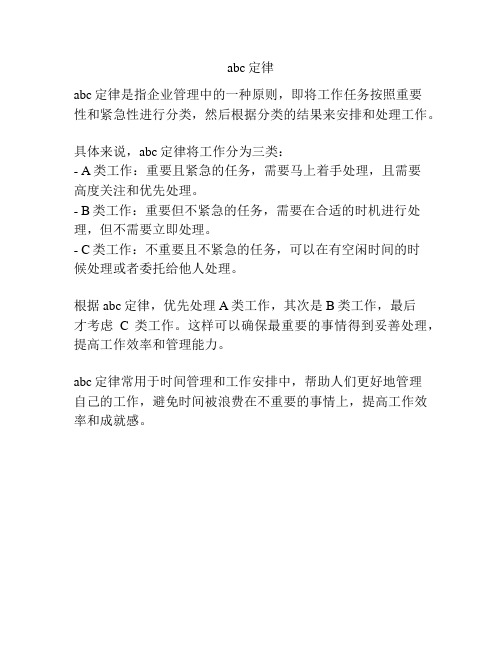 abc 定律

abc 定律是指企业管理中的一种原则，即将工作任务按照重要性和紧急性进行分类，然后根据分类的结果来安排和处理工作。

具体来说，abc 定律将工作分为三类：
- A 类工作：重要且紧急的任务，需要马上着手处理，且需要高度关注和优先处理。
- B 类工作：重要但不紧急的任务，需要在合适的时机进行处理，但不需要立即处理。
- C 类工作：不重要且不紧急的任务，可以在有空闲时间的时候处理或者委托给他人处理。

根据 abc 定律，优先处理 A 类工作，其次是 B 类工作，最后才考虑 C 类工作。这样可以确保最重要的事情得到妥善处理，提高工作效率和管理能力。

abc 定律常用于时间管理和工作安排中，帮助人们更好地管理自己的工作，避免时间被浪费在不重要的事情上，提高工作效率和成就感。